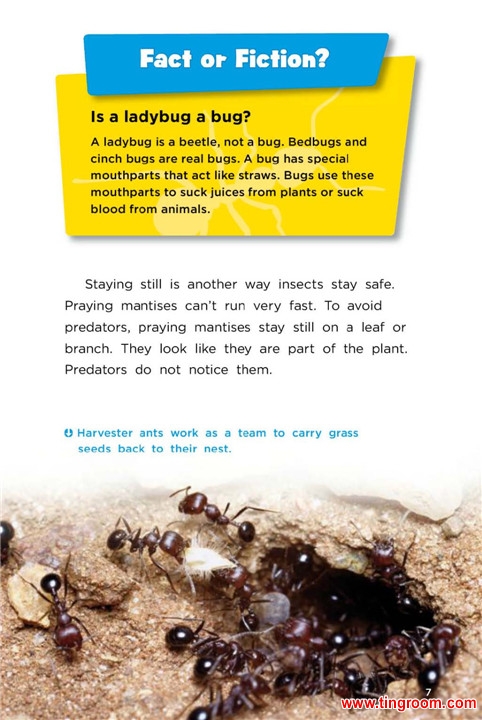 Fact or Fiction?

Is a ladybug a bug?

A ladybug is a beetle, not a bug. Bedbugs and cinch bugs are real bugs. A bug has special mouthparts that act like straws. Bugs use these mouthparts to suck juices from plants or suck blood from animals.

Staying still is another way insects stay safe. Praying mantises can't run very fast. To avoid predators, praying mantises stay still on a leaf or branch. They look like they are part of the plant. Predators do not notice them.

Harvester ants work as a team to carry grass seeds back to their nest.

7

www.tingroom.com